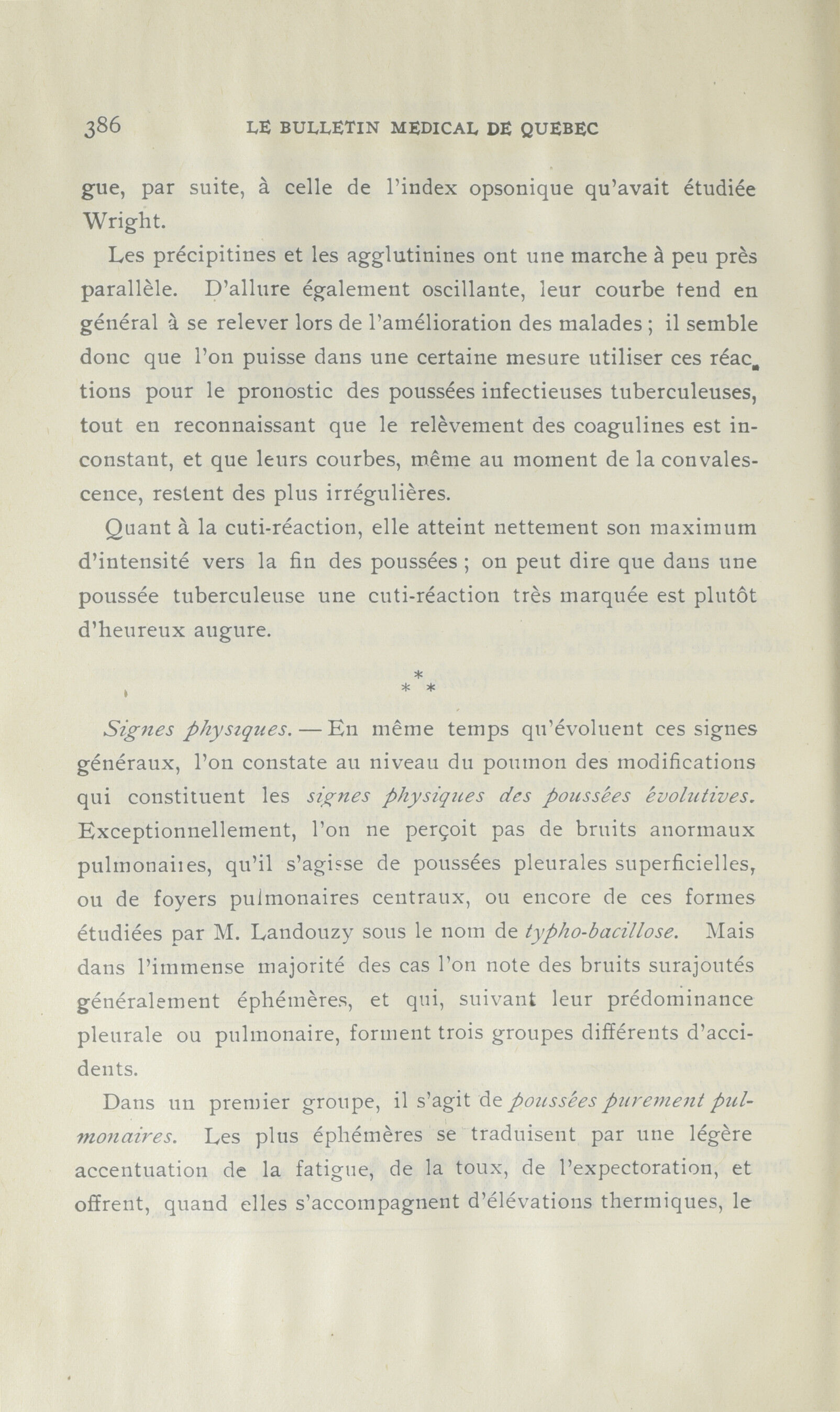 386 LE BULLETIN MEDICAL DE QUEBEC

gue, par suite, à celle de l'index opsonique qu'avait étudiée Wright.

Les précipitines et les agglutinines ont une marche à peu près parallèle. D'allure également oscillante, leur courbe tend en général à se relever lors de l'amélioration des malades ; il semble donc que l'on puisse dans une certaine mesure utiliser ces réactions pour le pronostic des poussées infectieuses tuberculeuses, tout en reconnaissant que le relèvement des coagulines est inconstant, et que leurs courbes, même au moment de la convalescence, restent des plus irrégulières.

Quant à la cuti-réaction, elle atteint nettement son maximum d'intensité vers la fin des poussées ; on peut dire que dans une poussée tuberculeuse une cuti-réaction très marquée est plutôt d'heureux augure.

* * *

Signes physiques. — En même temps qu'évoluent ces signes généraux, l'on constate au niveau du poumon des modifications qui constituent les signes physiques des poussées évolutives. Exceptionnellement, l'on ne perçoit pas de bruits anormaux pulmonaires, qu'il s'agisse de poussées pleurales superficielles, ou de foyers pulmonaires centraux, ou encore de ces formes étudiées par M. Landouzy sous le nom de typho-bacillose. Mais dans l'immense majorité des cas l'on note des bruits surajoutés généralement éphémères, et qui, suivant leur prédominance pleurale ou pulmonaire, forment trois groupes différents d'accidents.

Dans un premier groupe, il s'agit de poussées purement pulmonaires. Les plus éphémères se traduisent par une légère accentuation de la fatigue, de la toux, de l'expectoration, et offrent, quand elles s'accompagnent d'élévations thermiques, le